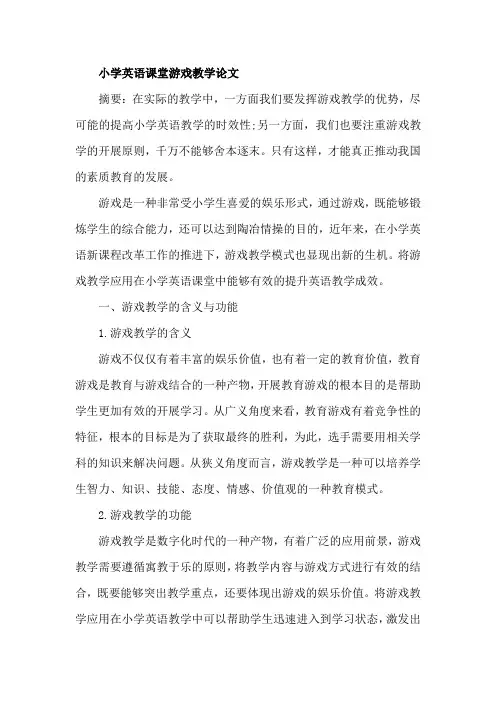 小学英语课堂游戏教学论文

摘要：在实际的教学中，一方面我们要发挥游戏教学的优势，尽可能的提高小学英语教学的时效性;另一方面，我们也要注重游戏教学的开展原则，千万不能够舍本逐末。只有这样，才能真正推动我国的素质教育的发展。

游戏是一种非常受小学生喜爱的娱乐形式，通过游戏，既能够锻炼学生的综合能力，还可以达到陶冶情操的目的，近年来，在小学英语新课程改革工作的推进下，游戏教学模式也显现出新的生机。将游戏教学应用在小学英语课堂中能够有效的提升英语教学成效。

一、游戏教学的含义与功能

1.游戏教学的含义

游戏不仅仅有着丰富的娱乐价值，也有着一定的教育价值，教育游戏是教育与游戏结合的一种产物，开展教育游戏的根本目的是帮助学生更加有效的开展学习。从广义角度来看，教育游戏有着竞争性的特征，根本的目标是为了获取最终的胜利，为此，选手需要用相关学科的知识来解决问题。从狭义角度而言，游戏教学是一种可以培养学生智力、知识、技能、态度、情感、价值观的一种教育模式。

2.游戏教学的功能

游戏教学是数字化时代的一种产物，有着广泛的应用前景，游戏教学需要遵循寓教于乐的原则，将教学内容与游戏方式进行有效的结合，既要能够突出教学重点，还要体现出游戏的娱乐价值。将游戏教学应用在小学英语教学中可以帮助学生迅速进入到学习状态，激发出